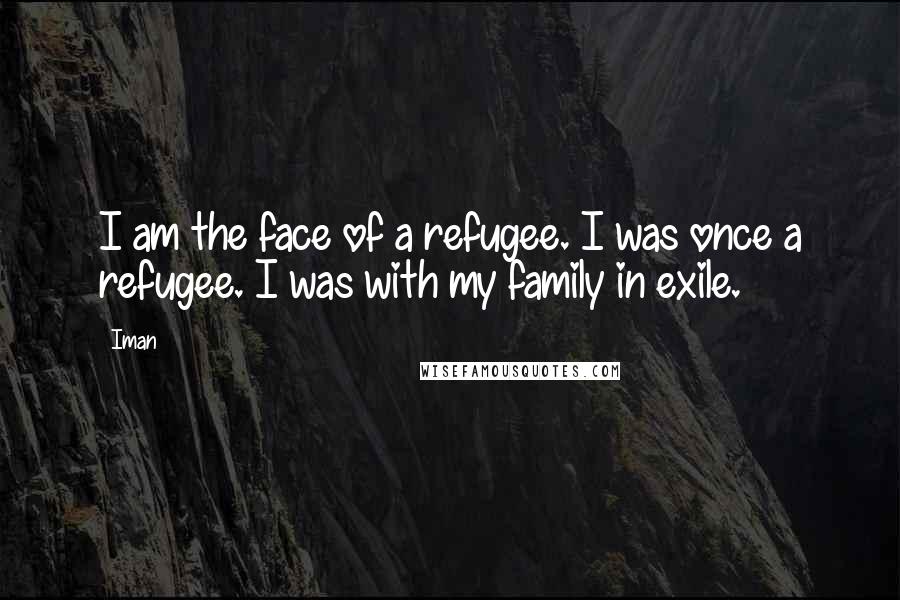 I am the face of a refugee. I was once a refugee. I was with my family in exile.

Iman

WISEFAMOUSQUOTES.COM